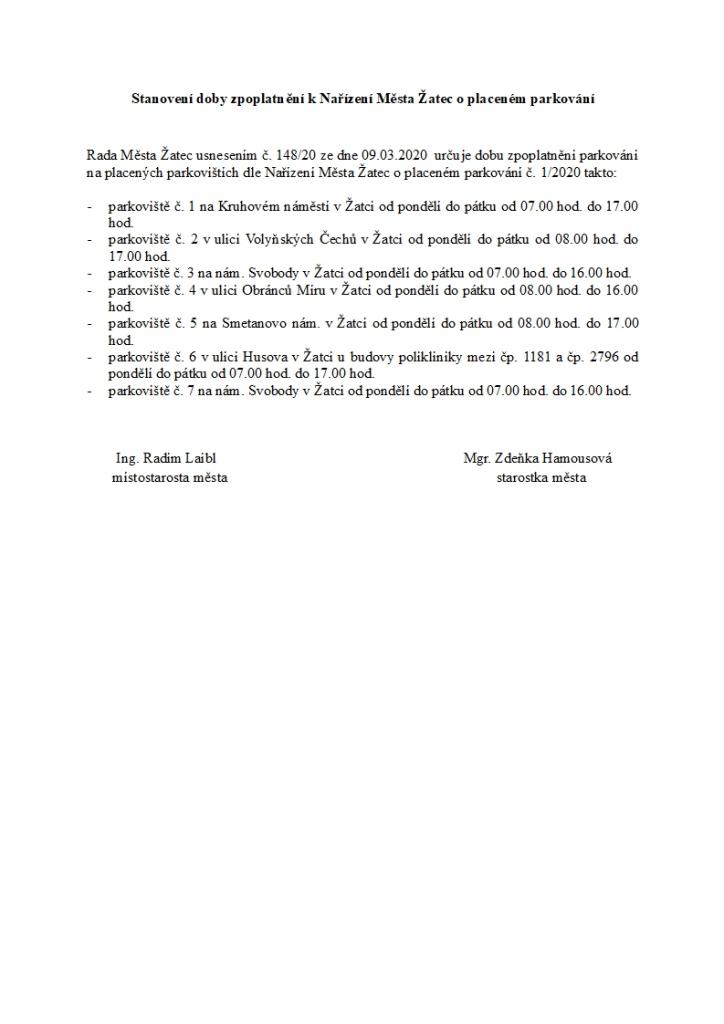 Stanovení doby zpoplatnění k Nařízení Města Žatec o placeném parkování

Rada Města Žatec usnesením č. 148/20 ze dne 09.03.2020 určuje dobu zpoplatnění parkování na placených parkovištích dle Nařízení Města Žatec o placeném parkování č. 1/2020 takto:

- parkoviště č. 1 na Kruhovém náměstí v Žatci od pondělí do pátku od 07.00 hod. do 17.00 hod.
- parkoviště č. 2 v ulici Volyňských Čechů v Žatci od pondělí do pátku od 08.00 hod. do 17.00 hod.
- parkoviště č. 3 na nám. Svobody v Žatci od pondělí do pátku od 07.00 hod. do 16.00 hod.
- parkoviště č. 4 v ulici Obránců Míru v Žatci od pondělí do pátku od 08.00 hod. do 16.00 hod.
- parkoviště č. 5 na Smetanovo nám. v Žatci od pondělí do pátku od 08.00 hod. do 17.00 hod.
- parkoviště č. 6 v ulici Husova v Žatci u budovy polikliniky mezi čp. 1181 a čp. 2796 od pondělí do pátku od 07.00 hod. do 17.00 hod.
- parkoviště č. 7 na nám. Svobody v Žatci od pondělí do pátku od 07.00 hod. do 16.00 hod.

Ing. Radim Laibl
místostarosta města

Mgr. Zdeňka Hamousová
starostka města